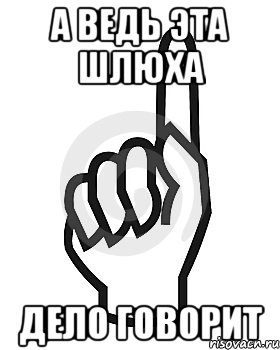 А ВЕДЬ ЭТА ШЛЮХА

ДЕЛО ГОВОРИТ

risovach.ru